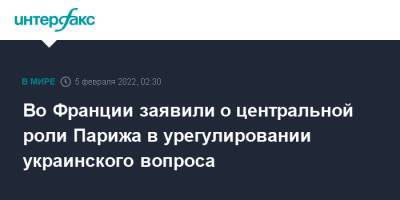 интерфакс

В МИРЕ 5 февраля 2022, 02:30

Во Франции заявили о центральной роли Парижа в урегулировании украинского вопроса